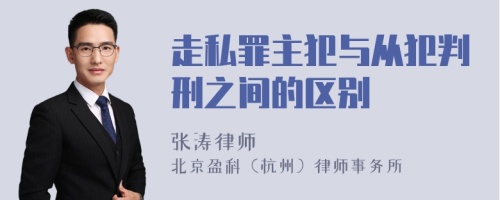 走私罪主犯与从犯判刑之间的区别

张涛律师
北京盈科（杭州）律师事务所